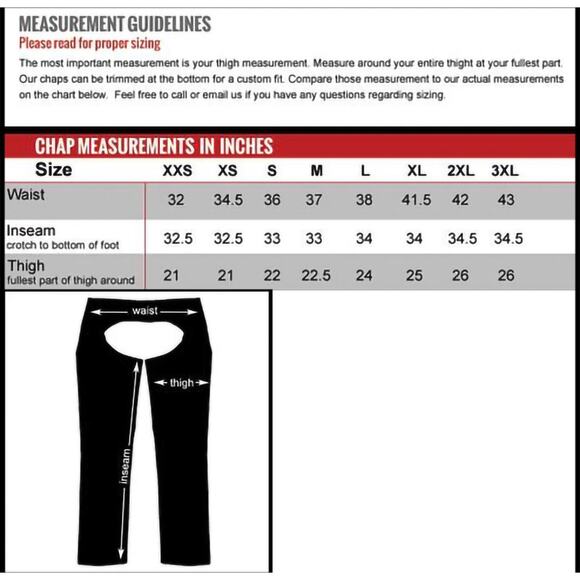 MEASUREMENT GUIDELINES
Please read for proper sizing

The most important measurement is your thigh measurement. Measure around your entire thight at your fullest part. Our chaps can be trimmed at the bottom for a custom fit. Compare those measurement to our actual measurements on the chart below. Feel free to call or email us if you have any questions regarding sizing.

CHAP MEASUREMENTS IN INCHES

| Size | XXS | XS | S | M | L | XL | 2XL | 3XL |
|---|---|---|---|---|---|---|---|---|
| Waist | 32 | 34.5 | 36 | 37 | 38 | 41.5 | 42 | 43 |
| Inseam crotch to bottom of foot | 32.5 | 32.5 | 33 | 33 | 34 | 34 | 34.5 | 34.5 |
| Thigh fullest part of thigh around | 21 | 21 | 22 | 22.5 | 24 | 25 | 26 | 26 |

waist
thigh
inseam